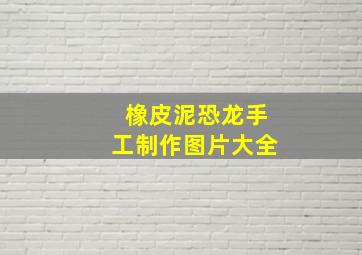 橡皮泥恐龙手工制作图片大全